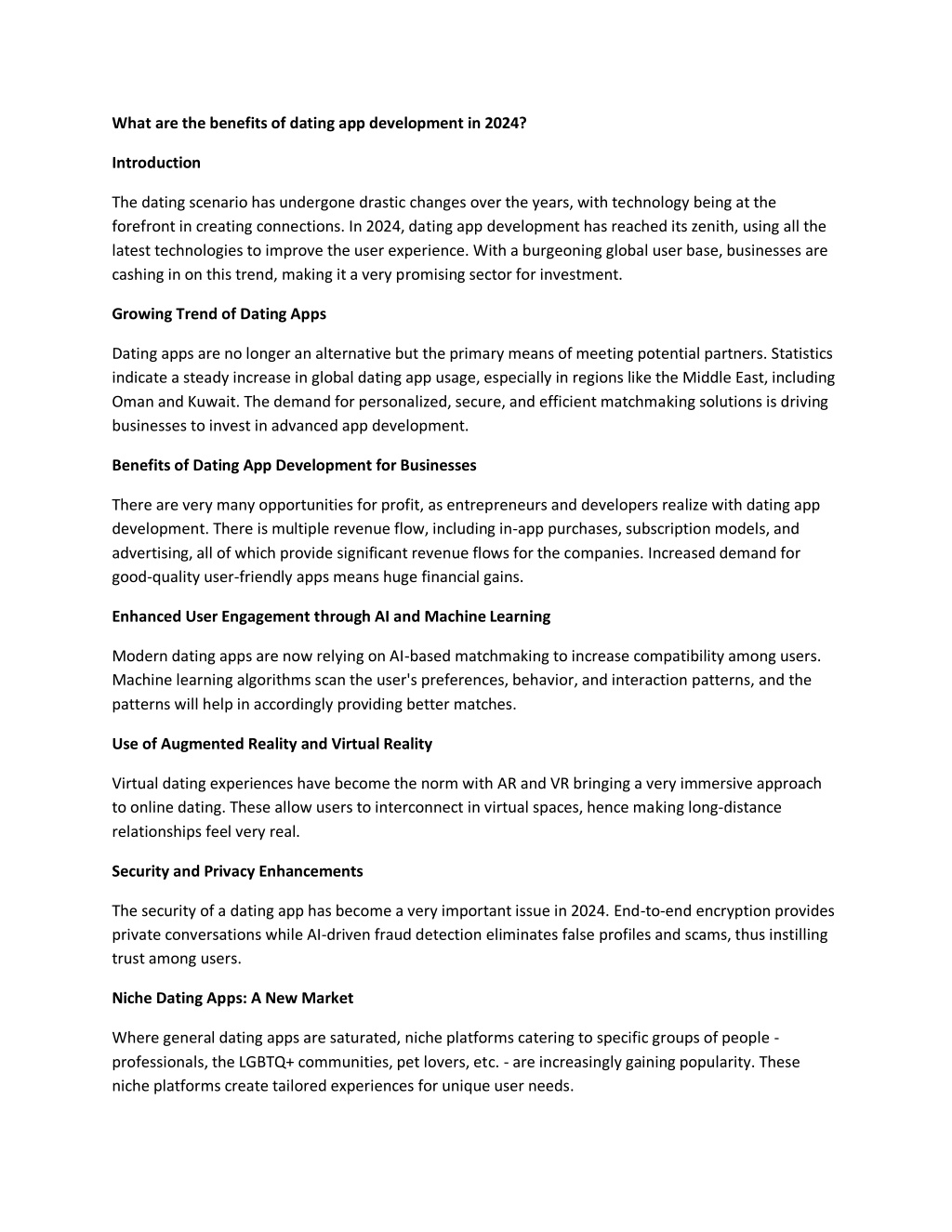 What are the benefits of dating app development in 2024?

Introduction

The dating scenario has undergone drastic changes over the years, with technology being at the forefront in creating connections. In 2024, dating app development has reached its zenith, using all the latest technologies to improve the user experience. With a burgeoning global user base, businesses are cashing in on this trend, making it a very promising sector for investment.

Growing Trend of Dating Apps

Dating apps are no longer an alternative but the primary means of meeting potential partners. Statistics indicate a steady increase in global dating app usage, especially in regions like the Middle East, including Oman and Kuwait. The demand for personalized, secure, and efficient matchmaking solutions is driving businesses to invest in advanced app development.

Benefits of Dating App Development for Businesses

There are very many opportunities for profit, as entrepreneurs and developers realize with dating app development. There is multiple revenue flow, including in-app purchases, subscription models, and advertising, all of which provide significant revenue flows for the companies. Increased demand for good-quality user-friendly apps means huge financial gains.

Enhanced User Engagement through AI and Machine Learning

Modern dating apps are now relying on AI-based matchmaking to increase compatibility among users. Machine learning algorithms scan the user's preferences, behavior, and interaction patterns, and the patterns will help in accordingly providing better matches.

Use of Augmented Reality and Virtual Reality

Virtual dating experiences have become the norm with AR and VR bringing a very immersive approach to online dating. These allow users to interconnect in virtual spaces, hence making long-distance relationships feel very real.

Security and Privacy Enhancements

The security of a dating app has become a very important issue in 2024. End-to-end encryption provides private conversations while AI-driven fraud detection eliminates false profiles and scams, thus instilling trust among users.

Niche Dating Apps: A New Market

Where general dating apps are saturated, niche platforms catering to specific groups of people - professionals, the LGBTQ+ communities, pet lovers, etc. - are increasingly gaining popularity. These niche platforms create tailored experiences for unique user needs.